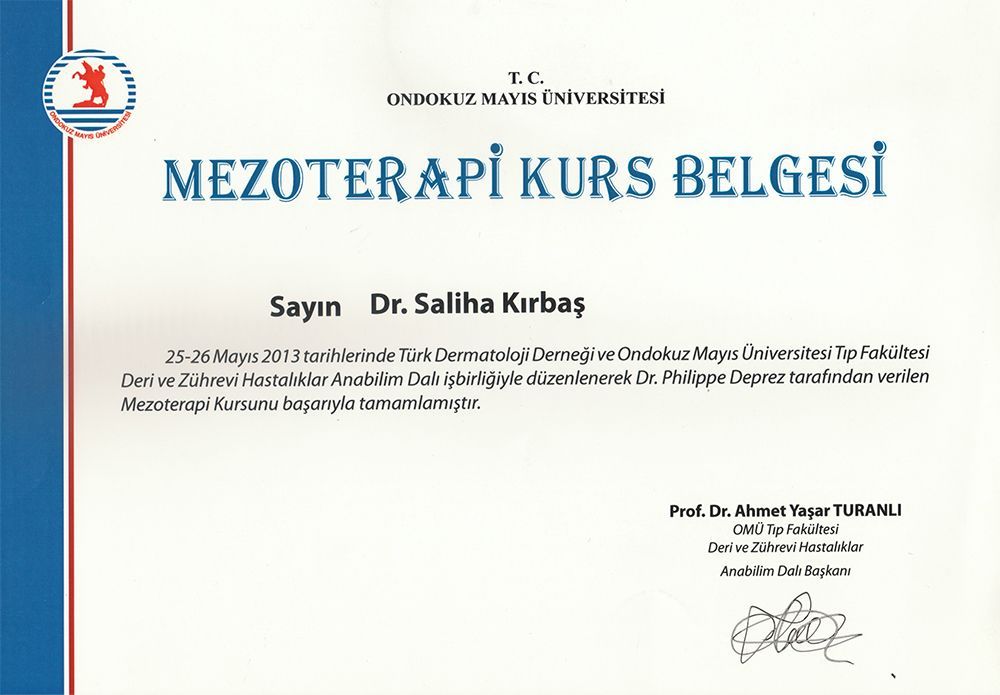 ONDOKUZ MAYIS ÜNİVERSİTESİ

T. C.
ONDOKUZ MAYIS ÜNİVERSİTESİ

MEZOTERAPİ KURS BELGESİ

Sayın Dr. Saliha Kırbaş

25-26 Mayıs 2013 tarihlerinde Türk Dermatoloji Derneği ve Ondokuz Mayıs Üniversitesi Tıp Fakültesi Deri ve Zührevi Hastalıklar Anabilim Dalı işbirliğiyle düzenlenerek Dr. Philippe Deprez tarafından verilen Mezoterapi Kursunu başarıyla tamamlamıştır.

Prof. Dr. Ahmet Yaşar TURANLI
OMÜ Tıp Fakültesi
Deri ve Zührevi Hastalıklar
Anabilim Dalı Başkanı